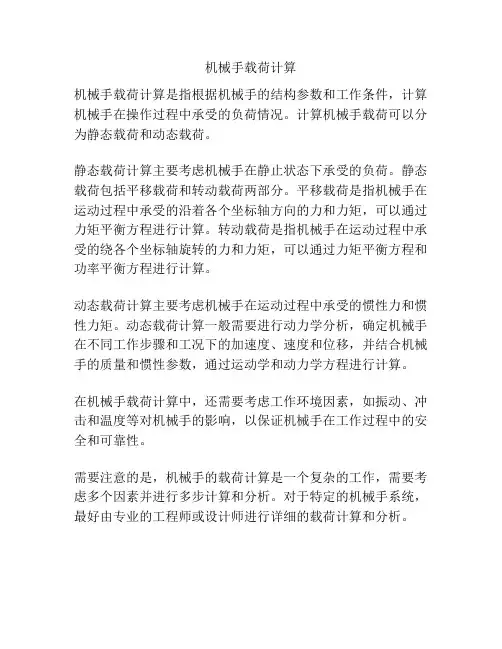 机械手载荷计算

机械手载荷计算是指根据机械手的结构参数和工作条件，计算机械手在操作过程中承受的负荷情况。计算机械手载荷可以分为静态载荷和动态载荷。

静态载荷计算主要考虑机械手在静止状态下承受的负荷。静态载荷包括平移载荷和转动载荷两部分。平移载荷是指机械手在运动过程中承受的沿着各个坐标轴方向的力和力矩，可以通过力矩平衡方程进行计算。转动载荷是指机械手在运动过程中承受的绕各个坐标轴旋转的力和力矩，可以通过力矩平衡方程和功率平衡方程进行计算。

动态载荷计算主要考虑机械手在运动过程中承受的惯性力和惯性力矩。动态载荷计算一般需要进行动力学分析，确定机械手在不同工作步骤和工况下的加速度、速度和位移，并结合机械手的质量和惯性参数，通过运动学和动力学方程进行计算。

在机械手载荷计算中，还需要考虑工作环境因素，如振动、冲击和温度等对机械手的影响，以保证机械手在工作过程中的安全和可靠性。

需要注意的是，机械手的载荷计算是一个复杂的工作，需要考虑多个因素并进行多步计算和分析。对于特定的机械手系统，最好由专业的工程师或设计师进行详细的载荷计算和分析。